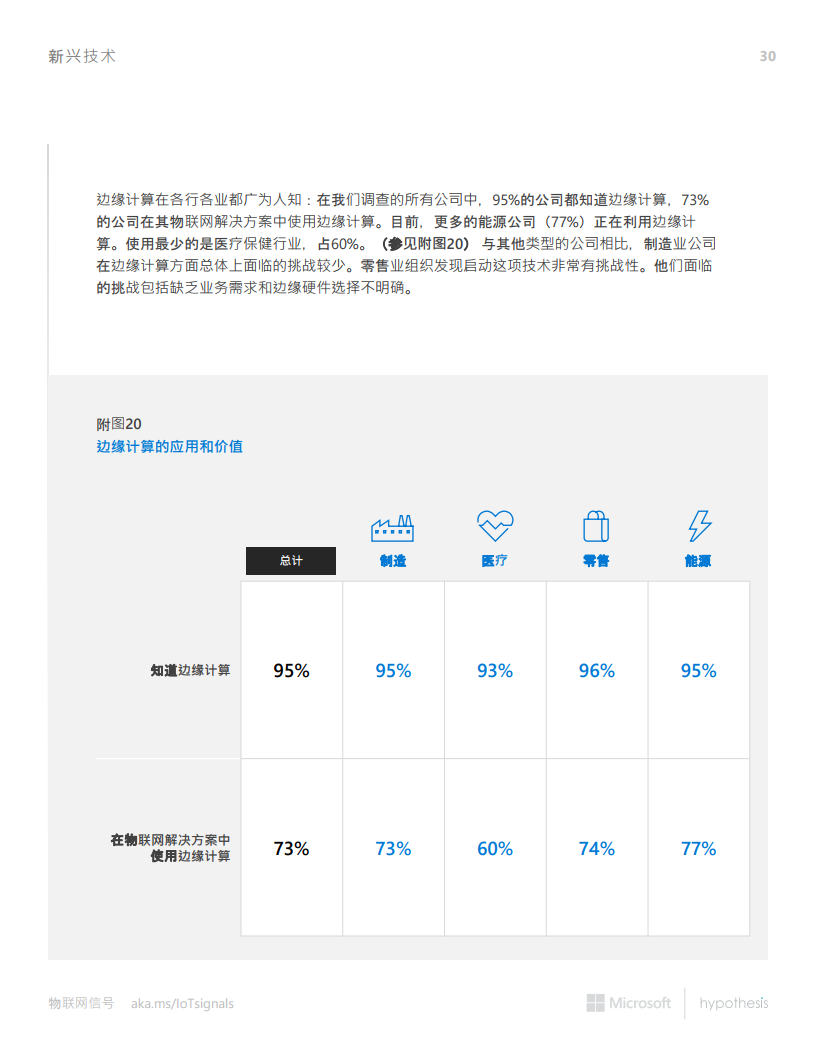 新兴技术

30

边缘计算在各行各业都广为人知：在我们调查的所有公司中，95%的公司都知道边缘计算，73%的公司在其物联网解决方案中使用边缘计算。目前，更多的能源公司（77%）正在利用边缘计算。使用最少的是医疗保健行业，占60%。（参见附图20）与其他类型的公司相比，制造业公司在边缘计算方面总体上面临的挑战较少。零售业组织发现启动这项技术非常有挑战性。他们面临的挑战包括缺乏业务需求和边缘硬件选择不明确。

附图20
边缘计算的应用和价值

| | 总计 | 制造 | 医疗 | 零售 | 能源 |
|---|---|---|---|---|---|
| 知道边缘计算 | 95% | 95% | 93% | 96% | 95% |
| 在物联网解决方案中使用边缘计算 | 73% | 73% | 60% | 74% | 77% |

物联网信号 aka.ms/IoTsignals

Microsoft

hypothesis